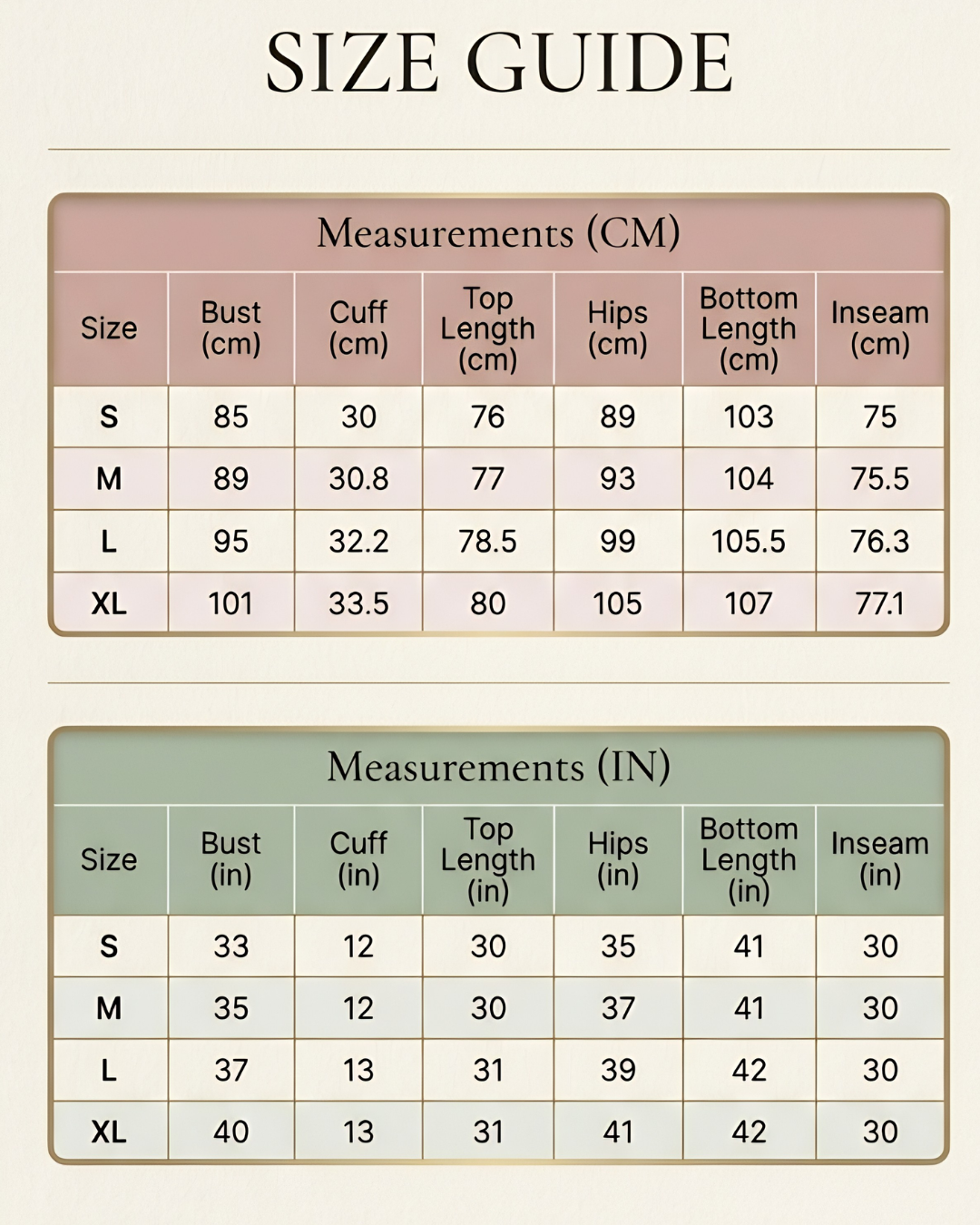 SIZE GUIDE

Measurements (CM)

| Size | Bust (cm) | Cuff (cm) | Top Length (cm) | Hips (cm) | Bottom Length (cm) | Inseam (cm) |
|---|---|---|---|---|---|---|
| S | 85 | 30 | 76 | 89 | 103 | 75 |
| M | 89 | 30.8 | 77 | 93 | 104 | 75.5 |
| L | 95 | 32.2 | 78.5 | 99 | 105.5 | 76.3 |
| XL | 101 | 33.5 | 80 | 105 | 107 | 77.1 |

Measurements (IN)

| Size | Bust (in) | Cuff (in) | Top Length (in) | Hips (in) | Bottom Length (in) | Inseam (in) |
|---|---|---|---|---|---|---|
| S | 33 | 12 | 30 | 35 | 41 | 30 |
| M | 35 | 12 | 30 | 37 | 41 | 30 |
| L | 37 | 13 | 31 | 39 | 42 | 30 |
| XL | 40 | 13 | 31 | 41 | 42 | 30 |